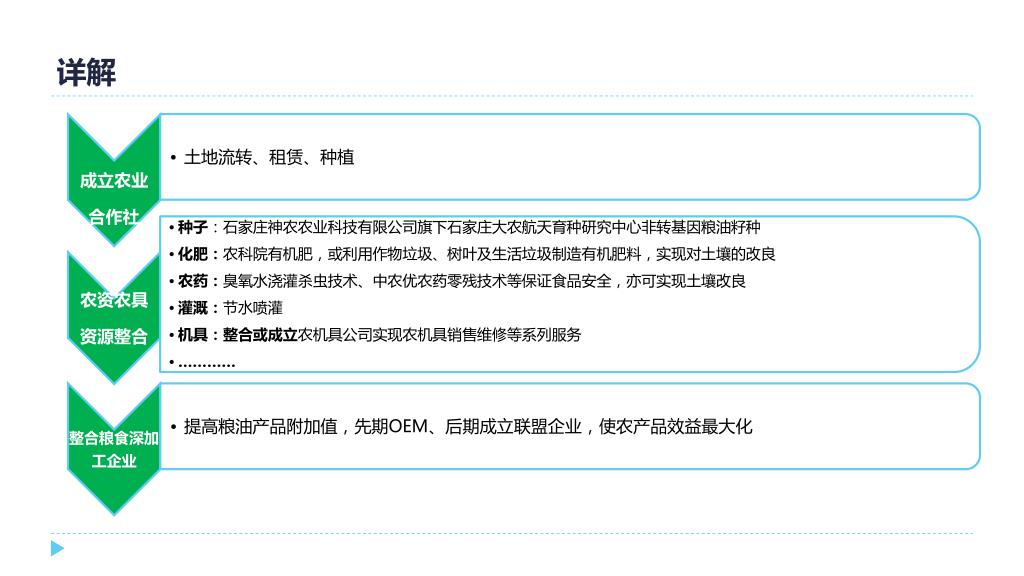 详解

成立农业合作社

• 土地流转、租赁、种植

农资农具资源整合

• 种子：石家庄神农农业科技有限公司旗下石家庄大农航天育种研究中心非转基因粮油籽种
• 化肥：农科院有机肥，或利用作物垃圾、树叶及生活垃圾制造有机肥料，实现对土壤的改良
• 农药：臭氧水浇灌杀虫技术、中农优农药零残技术等保证食品安全，亦可实现土壤改良
• 灌溉：节水喷灌
• 机具：整合或成立农机具公司实现农机具销售维修等系列服务
• …………

整合粮食深加工企业

• 提高粮油产品附加值，先期OEM、后期成立联盟企业，使农产品效益最大化